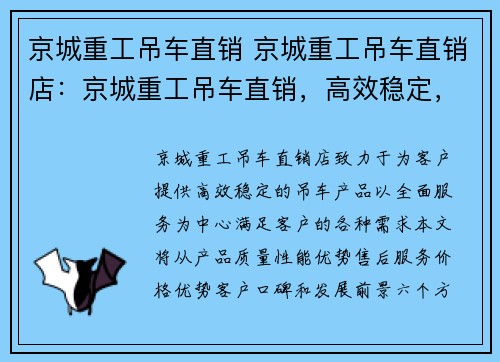 京城重工吊车直销 京城重工吊车直销店：京城重工吊车直销，高效稳定，

京城重工吊车直销店致力于为客户提供高效稳定的吊车产品以全面服务为中心满足客户的各种需求本文将从产品质量性能优势售后服务价格优势客户口碑和发展前景六个方